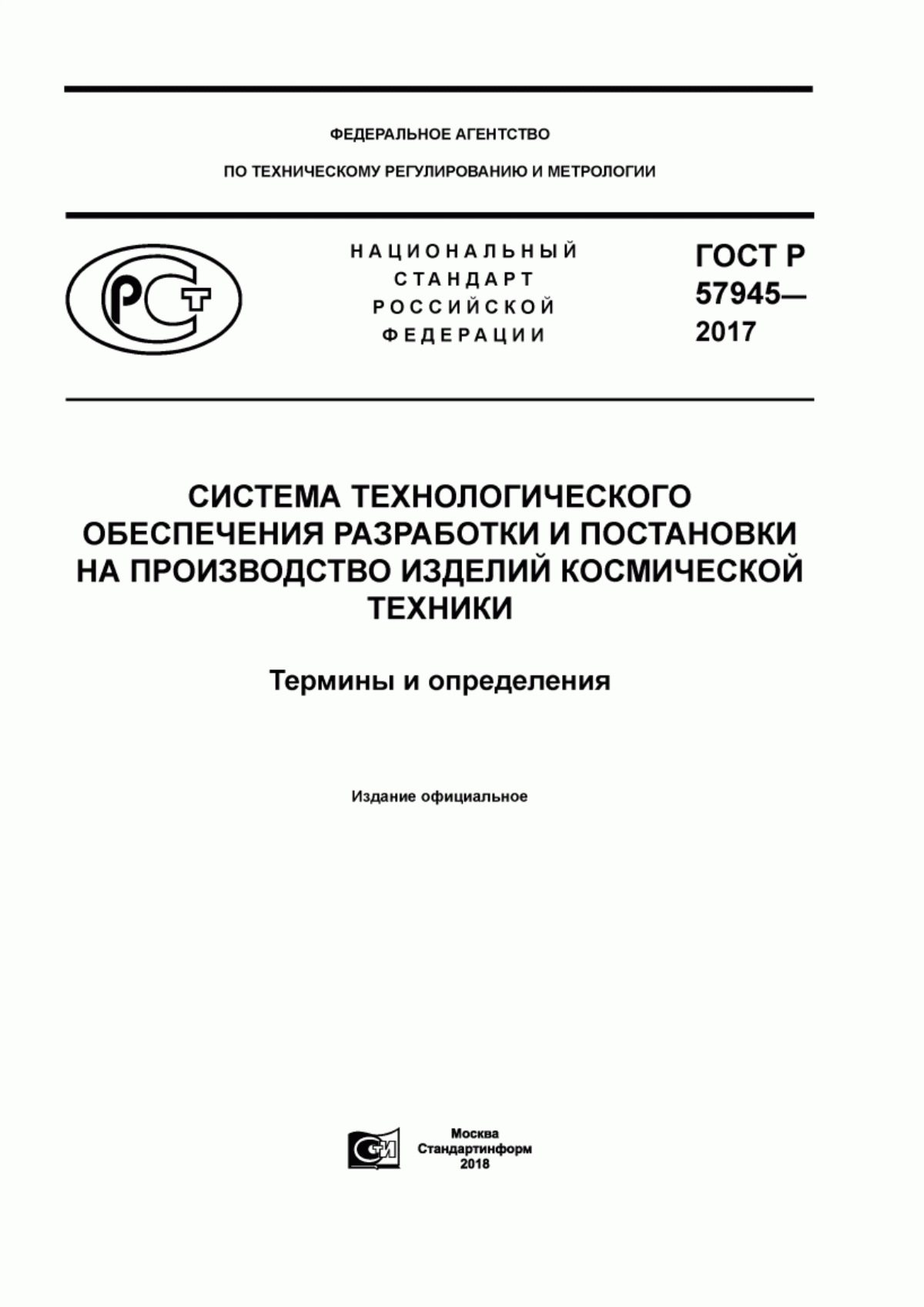 ФЕДЕРАЛЬНОЕ АГЕНТСТВО

ПО ТЕХНИЧЕСКОМУ РЕГУЛИРОВАНИЮ И МЕТРОЛОГИИ

РСТ

НАЦИОНАЛЬНЫЙ СТАНДАРТ РОССИЙСКОЙ ФЕДЕРАЦИИ

ГОСТ Р 57945— 2017

СИСТЕМА ТЕХНОЛОГИЧЕСКОГО ОБЕСПЕЧЕНИЯ РАЗРАБОТКИ И ПОСТАНОВКИ НА ПРОИЗВОДСТВО ИЗДЕЛИЙ КОСМИЧЕСКОЙ ТЕХНИКИ

Термины и определения

Издание официальное

СИ

Москва
Стандартинформ
2018